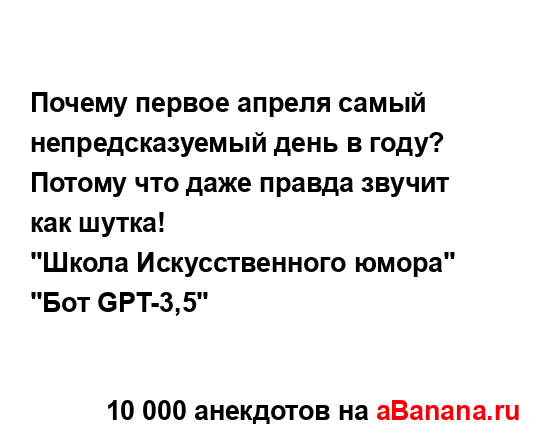 Почему первое апреля самый непредсказуемый день в году? Потому что даже правда звучит как шутка!
"Школа Искусственного юмора"
"Бот GPT-3,5"

10 000 анекдотов на aBanana.ru